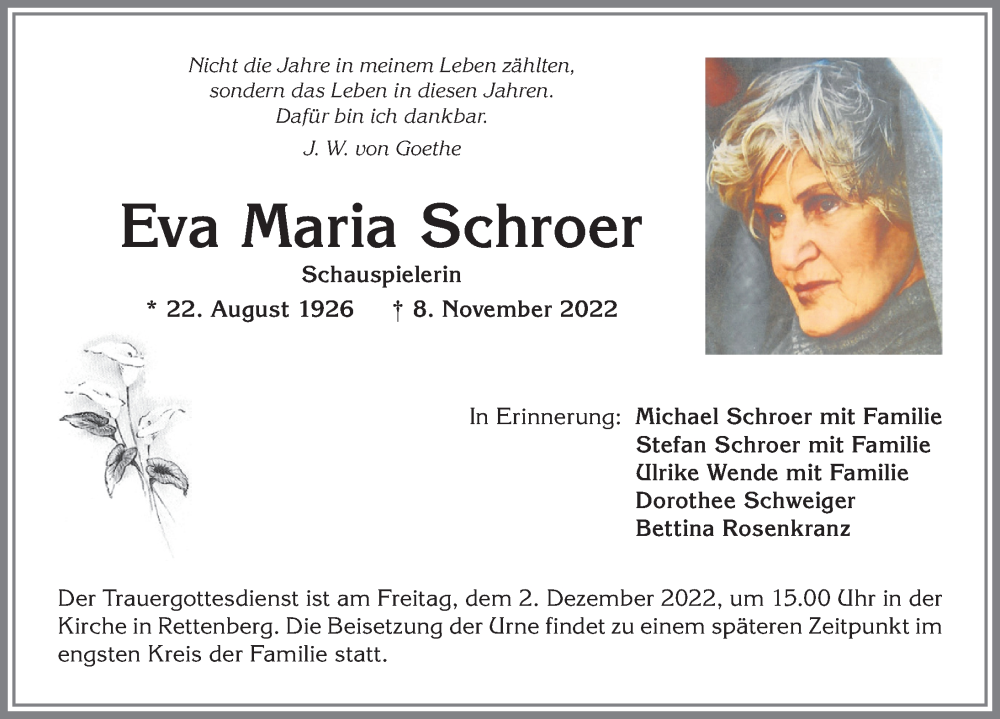 Nicht die Jahre in meinem Leben zählten,
sondern das Leben in diesen Jahren.
Dafür bin ich dankbar.
J. W. von Goethe

Eva Maria Schroer

Schauspielerin

* 22. August 1926 † 8. November 2022

In Erinnerung: Michael Schroer mit Familie
Stefan Schroer mit Familie
Ulrike Wende mit Familie
Dorothee Schweiger
Bettina Rosenkranz

Der Trauergottesdienst ist am Freitag, dem 2. Dezember 2022, um 15.00 Uhr in der Kirche in Rettenberg. Die Beisetzung der Urne findet zu einem späteren Zeitpunkt im engsten Kreis der Familie statt.